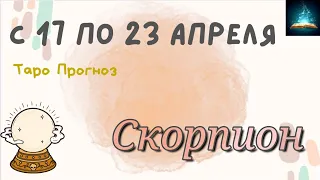 С 17 ПО 23 АПРЕЛЯ

Таро Прогноз

Скорпион